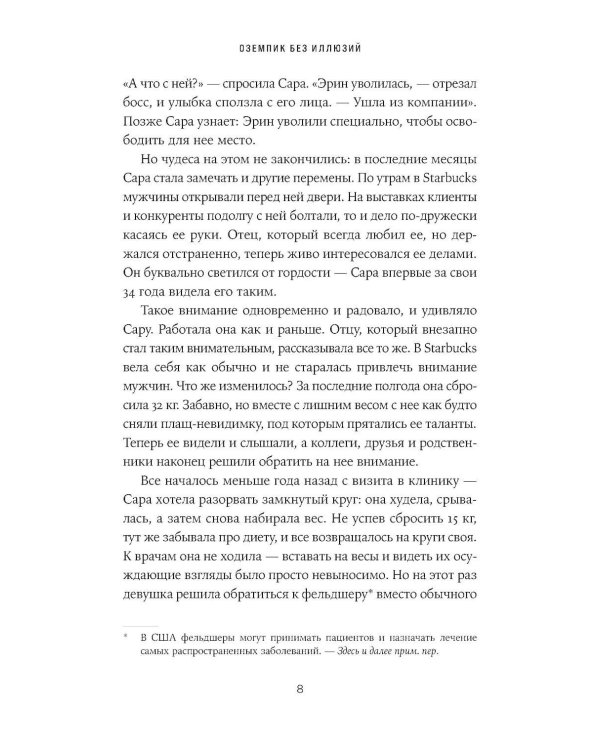 ОЗЕМПИК БЕЗ ИЛЛЮЗИЙ

«А что с ней?» — спросила Сара. «Эрин уволилась, — отрезал босс, и улыбка сползла с его лица. — Ушла из компании». Позже Сара узнает: Эрин уволили специально, чтобы освободить для нее место.

Но чудеса на этом не закончились: в последние месяцы Сара стала замечать и другие перемены. По утрам в Starbucks мужчины открывали перед ней двери. На выставках клиенты и конкуренты подолгу с ней болтали, то и дело по-дружески касаясь ее руки. Отец, который всегда любил ее, но держался отстраненно, теперь живо интересовался ее делами. Он буквально светился от гордости — Сара впервые за свои 34 года видела его таким.

Такое внимание одновременно и радовало, и удивляло Сару. Работала она как и раньше. Отцу, который внезапно стал таким внимательным, рассказывала все то же. В Starbucks вела себя как обычно и не старалась привлечь внимание мужчин. Что же изменилось? За последние полгода она сбросила 32 кг. Забавно, но вместе с лишним весом с нее как будто сняли плащ-невидимку, под которым прятались ее таланты. Теперь ее видели и слышали, а коллеги, друзья и родственники наконец решили обратить на нее внимание.

Все началось меньше года назад с визита в клинику — Сара хотела разорвать замкнутый круг: она худела, срывалась, а затем снова набирала вес. Не успев сбросить 15 кг, тут же забывала про диету, и все возвращалось на круги своя. К врачам она не ходила — вставать на весы и видеть их осуждающие взгляды было просто невыносимо. Но на этот раз девушка решила обратиться к фельдшеру* вместо обычного

* В США фельдшеры могут принимать пациентов и назначать лечение самых распространенных заболеваний. — Здесь и далее прим. пер.

8